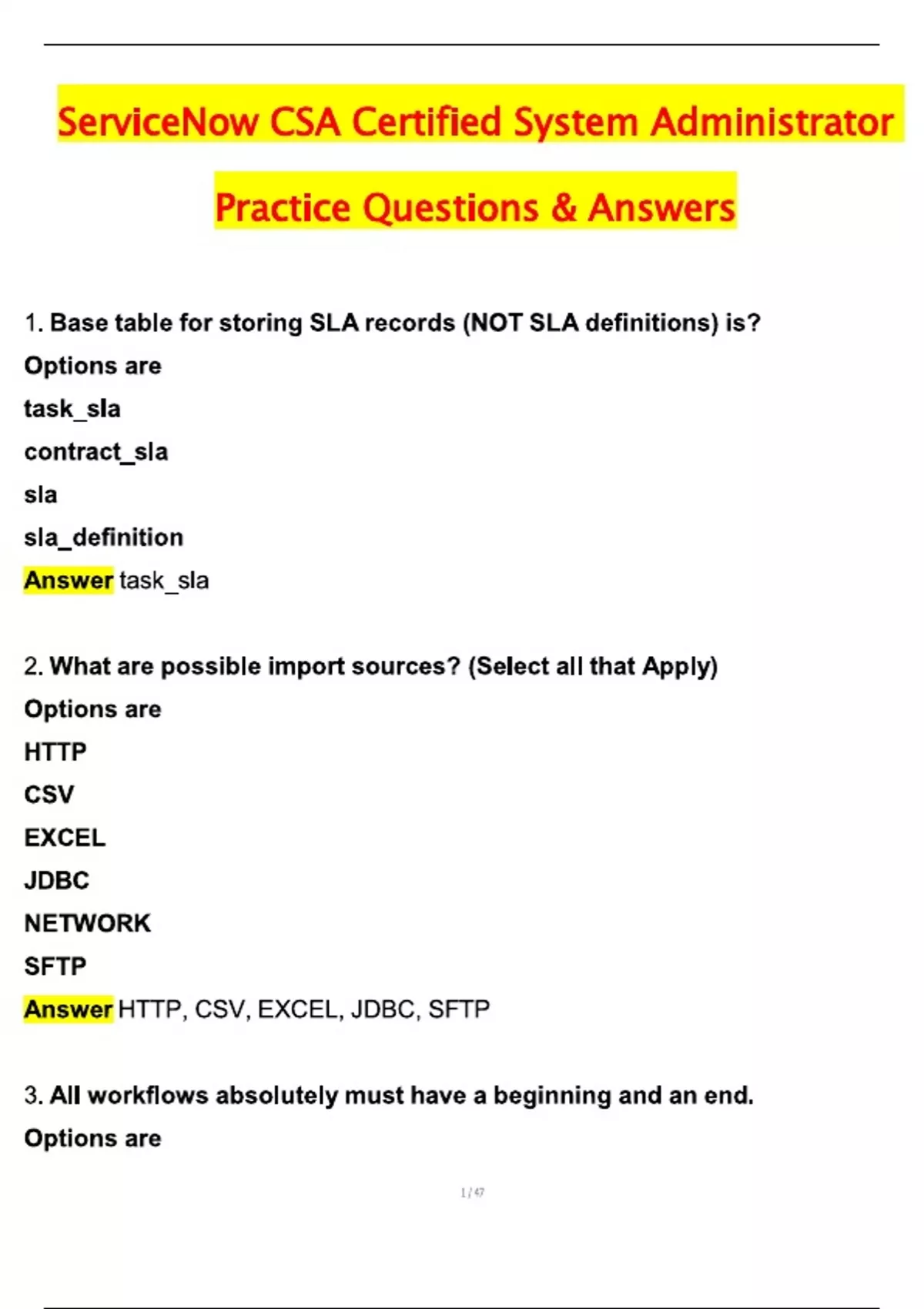 ServiceNow CSA Certified System Administrator

Practice Questions & Answers

1. Base table for storing SLA records (NOT SLA definitions) is?

Options are

task_sla

contract_sla

sla

sla_definition

Answer task_sla

2. What are possible import sources? (Select all that Apply)

Options are

HTTP

CSV

EXCEL

JDBC

NETWORK

SFTP

Answer HTTP, CSV, EXCEL, JDBC, SFTP

3. All workflows absolutely must have a beginning and an end.

Options are

1 / 47